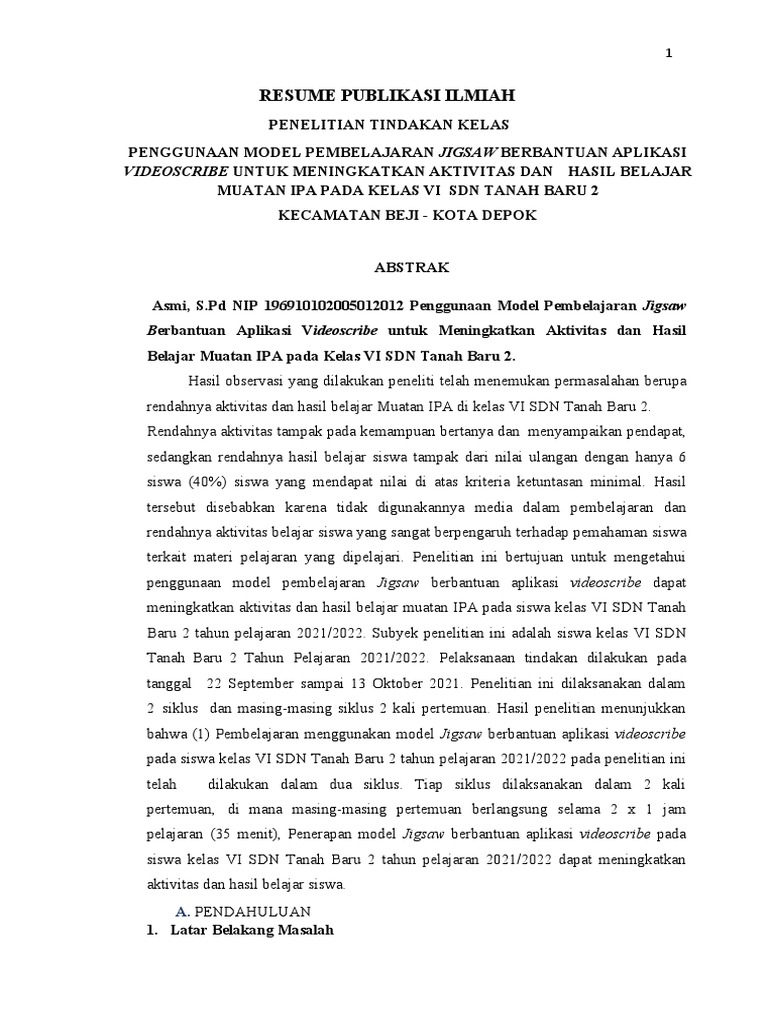 1

RESUME PUBLIKASI ILMIAH

PENELITIAN TINDAKAN KELAS

PENGGUNAAN MODEL PEMBELAJARAN JIGSAW BERBANTUAN APLIKASI VIDEOSCRIBE UNTUK MENINGKATKAN AKTIVITAS DAN HASIL BELAJAR MUATAN IPA PADA KELAS VI SDN TANAH BARU 2

KECAMATAN BEJI - KOTA DEPOK

ABSTRAK

Asmi, S.Pd NIP 196910102005012012 Penggunaan Model Pembelajaran Jigsaw Berbantuan Aplikasi Videoscribe untuk Meningkatkan Aktivitas dan Hasil Belajar Muatan IPA pada Kelas VI SDN Tanah Baru 2.

Hasil observasi yang dilakukan peneliti telah menemukan permasalahan berupa rendahnya aktivitas dan hasil belajar Muatan IPA di kelas VI SDN Tanah Baru 2. Rendahnya aktivitas tampak pada kemampuan bertanya dan menyampaikan pendapat, sedangkan rendahnya hasil belajar siswa tampak dari nilai ulangan dengan hanya 6 siswa (40%) siswa yang mendapat nilai di atas kriteria ketuntasan minimal. Hasil tersebut disebabkan karena tidak digunakannya media dalam pembelajaran dan rendahnya aktivitas belajar siswa yang sangat berpengaruh terhadap pemahaman siswa terkait materi pelajaran yang dipelajari. Penelitian ini bertujuan untuk mengetahui penggunaan model pembelajaran Jigsaw berbantuan aplikasi videoscribe dapat meningkatkan aktivitas dan hasil belajar muatan IPA pada siswa kelas VI SDN Tanah Baru 2 tahun pelajaran 2021/2022. Subyek penelitian ini adalah siswa kelas VI SDN Tanah Baru 2 Tahun Pelajaran 2021/2022. Pelaksanaan tindakan dilakukan pada tanggal 22 September sampai 13 Oktober 2021. Penelitian ini dilaksanakan dalam 2 siklus dan masing-masing siklus 2 kali pertemuan. Hasil penelitian menunjukkan bahwa (1) Pembelajaran menggunakan model Jigsaw berbantuan aplikasi videoscribe pada siswa kelas VI SDN Tanah Baru 2 tahun pelajaran 2021/2022 pada penelitian ini telah dilakukan dalam dua siklus. Tiap siklus dilaksanakan dalam 2 kali pertemuan, di mana masing-masing pertemuan berlangsung selama 2 x 1 jam pelajaran (35 menit), Penerapan model Jigsaw berbantuan aplikasi videoscribe pada siswa kelas VI SDN Tanah Baru 2 tahun pelajaran 2021/2022 dapat meningkatkan aktivitas dan hasil belajar siswa.

A. PENDAHULUAN
1. Latar Belakang Masalah